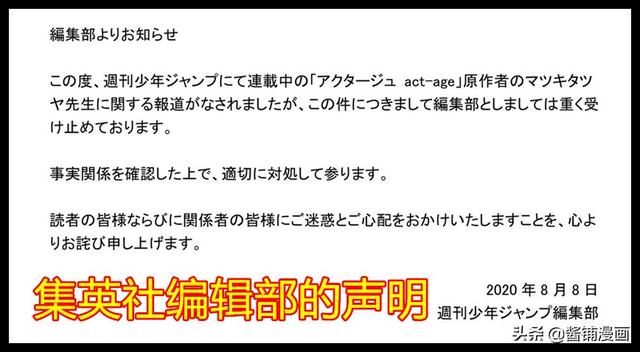 編集部よりお知らせ

この度、週刊少年ジャンプにて連載中の「アクタージュ act-age」原作者のマツキタツヤ先生に関する報道がなされましたが、この件につきまして編集部としましては重く受け止めております。

事実関係を確認した上で、適切に対処して参ります。

読者の皆様ならびに関係者の皆様にご迷惑とご心配をおかけいたしますことを、心よりお詫び申し上げます。

集英社编辑部的声明

2020 年 8 月 8 日
週刊少年ジャンプ編集部

头条 @酱铺漫画